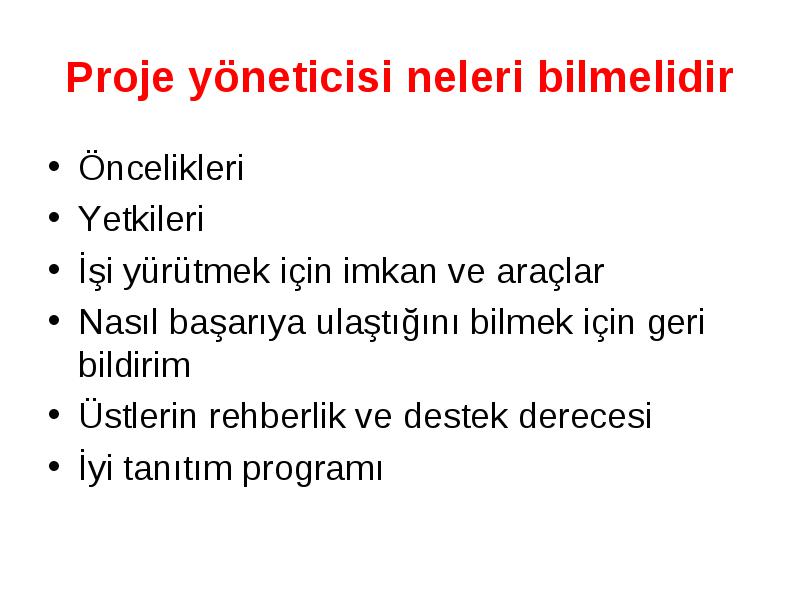 Proje yöneticisi neleri bilmelidir

• Öncelikleri
• Yetkileri
• İşi yürütmek için imkan ve araçlar
• Nasıl başarıya ulaştığını bilmek için geri bildirim
• Üstlerin rehberlik ve destek derecesi
• İyi tanıtım programı